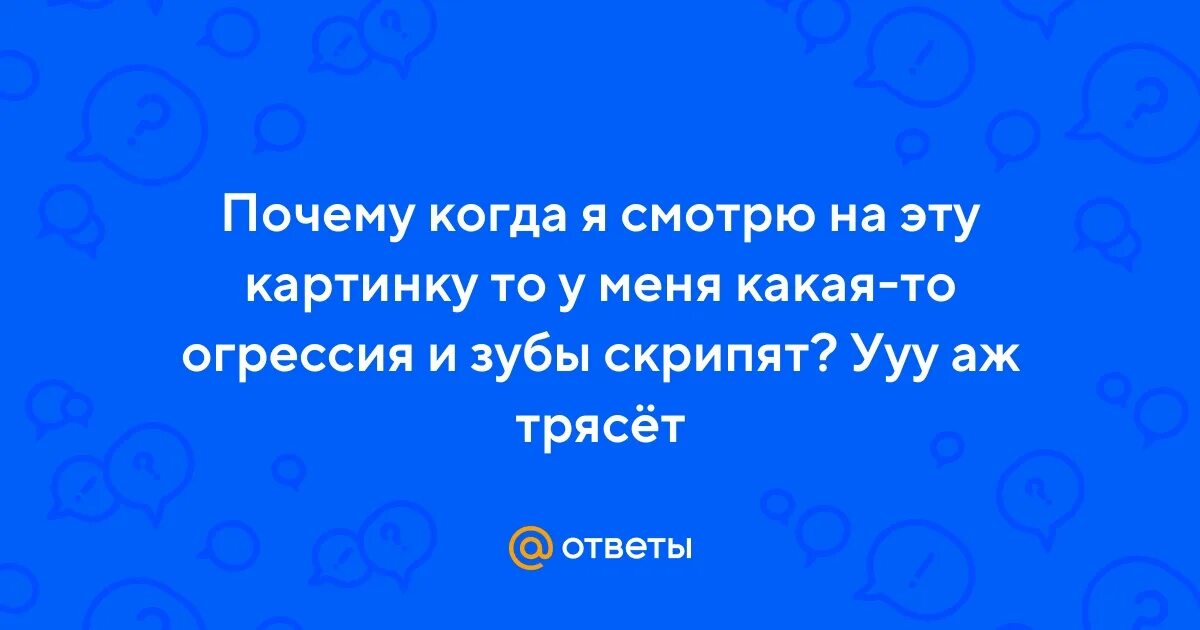 Почему когда я смотрю на эту картинку то у меня какая-то огрессия и зубы скрипят? Ууу аж трясёт

@ ответы